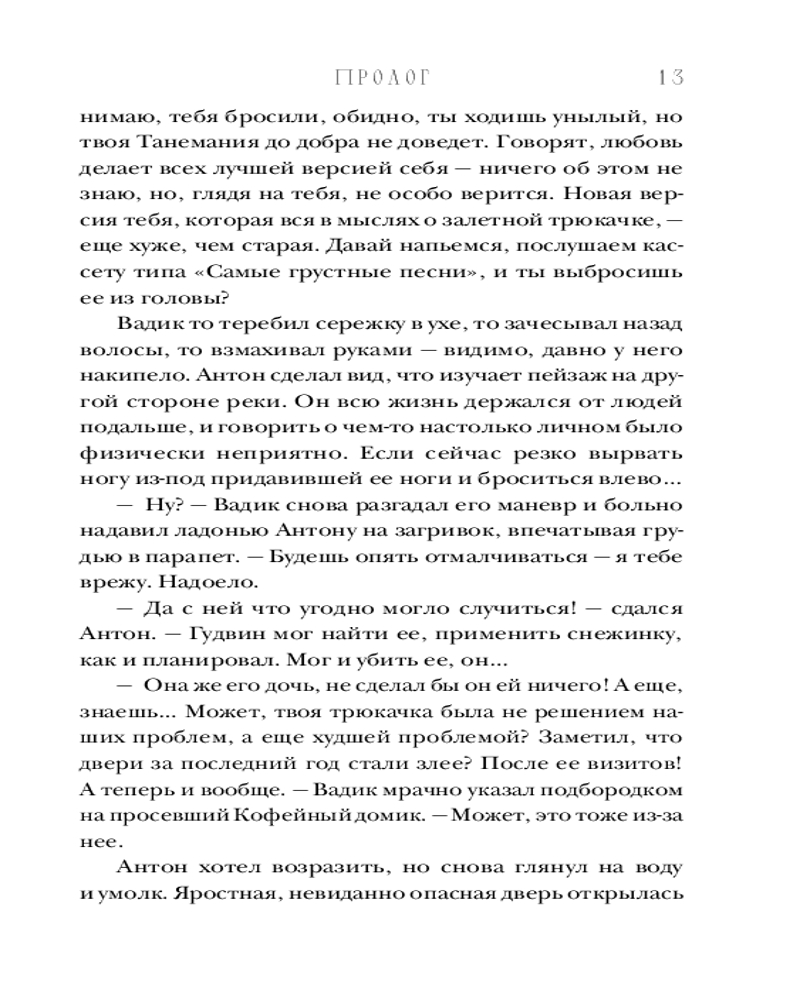 ПРОЛОГ 13

нимаю, тебя бросили, обидно, ты ходишь унылый, но твоя Танемания до добра не доведет. Говорят, любовь делает всех лучшей версией себя — ничего об этом не знаю, но, глядя на тебя, не особо верится. Новая версия тебя, которая вся в мыслях о залетной трюкачке, — еще хуже, чем старая. Давай напьемся, послушаем кассету типа «Самые грустные песни», и ты выбросишь ее из головы?

Вадик то теребил сережку в ухе, то зачесывал назад волосы, то взмахивал руками — видимо, давно у него накипело. Антон сделал вид, что изучает пейзаж на другой стороне реки. Он всю жизнь держался от людей подальше, и говорить о чем-то настолько личном было физически неприятно. Если сейчас резко вырвать ногу из-под придавившей ее ноги и броситься влево...

— Ну? — Вадик снова разгадал его маневр и больно надавил ладонью Антону на загривок, впечатывая грудью в парапет. — Будешь опять отмалчиваться — я тебе врежу. Надоело.

— Да с ней что угодно могло случиться! — сдался Антон. — Гудвин мог найти ее, применить снежинку, как и планировал. Мог и убить ее, он...

— Она же его дочь, не сделал бы он ей ничего! А еще, знаешь... Может, твоя трюкачка была не решением наших проблем, а еще худшей проблемой? Заметил, что двери за последний год стали злее? После ее визитов! А теперь и вообще. — Вадик мрачно указал подбородком на просевший Кофейный домик. — Может, это тоже из-за нее.

Антон хотел возразить, но снова глянул на воду и умолк. Яростная, невиданно опасная дверь открылась